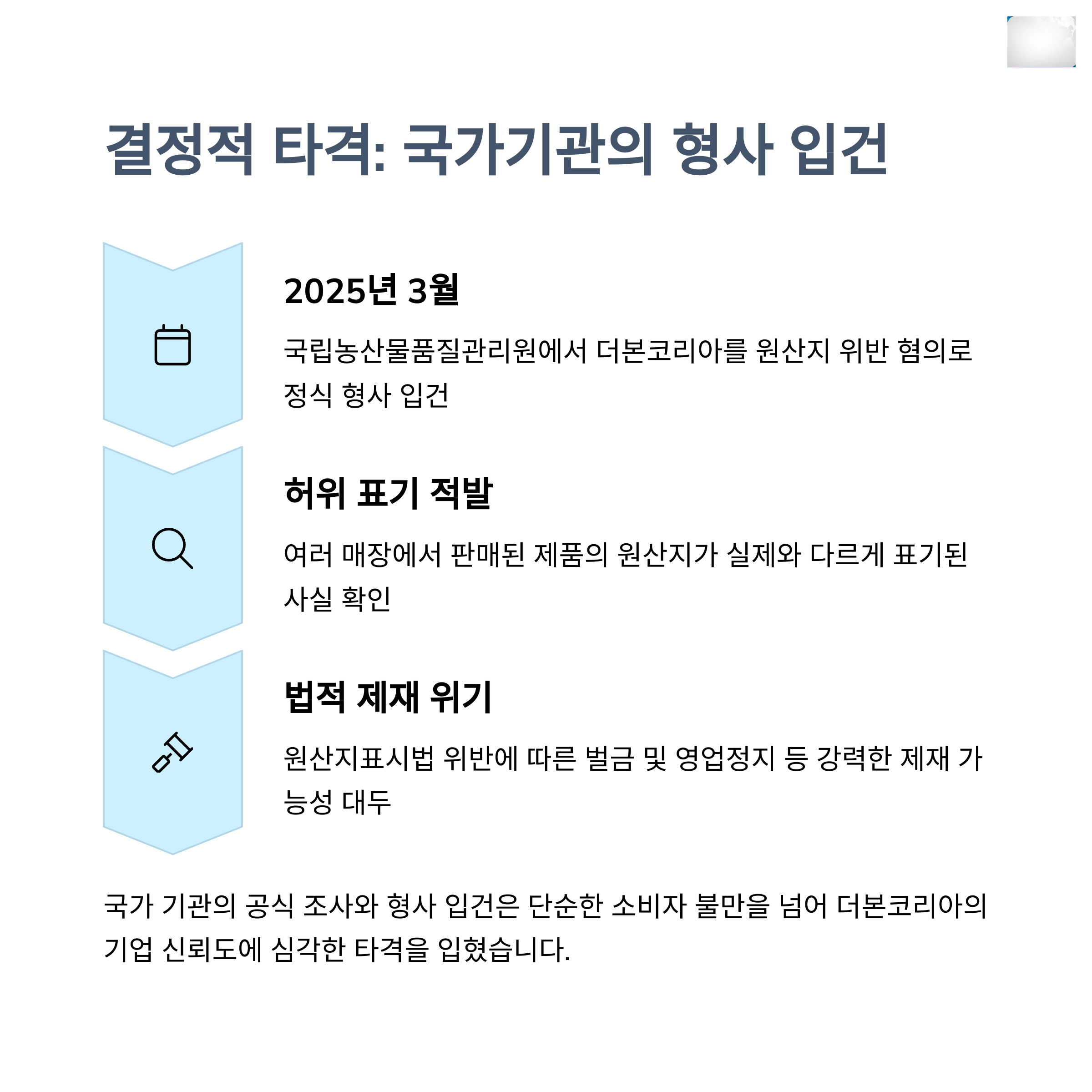 결정적 타격: 국가기관의 형사 입건

2025년 3월

국립농산물품질관리원에서 더본코리아를 원산지 위반 혐의로 정식 형사 입건

허위 표기 적발

여러 매장에서 판매된 제품의 원산지가 실제와 다르게 표기된 사실 확인

법적 제재 위기

원산지표시법 위반에 따른 벌금 및 영업정지 등 강력한 제재 가능성 대두

국가 기관의 공식 조사와 형사 입건은 단순한 소비자 불만을 넘어 더본코리아의 기업 신뢰도에 심각한 타격을 입혔습니다.